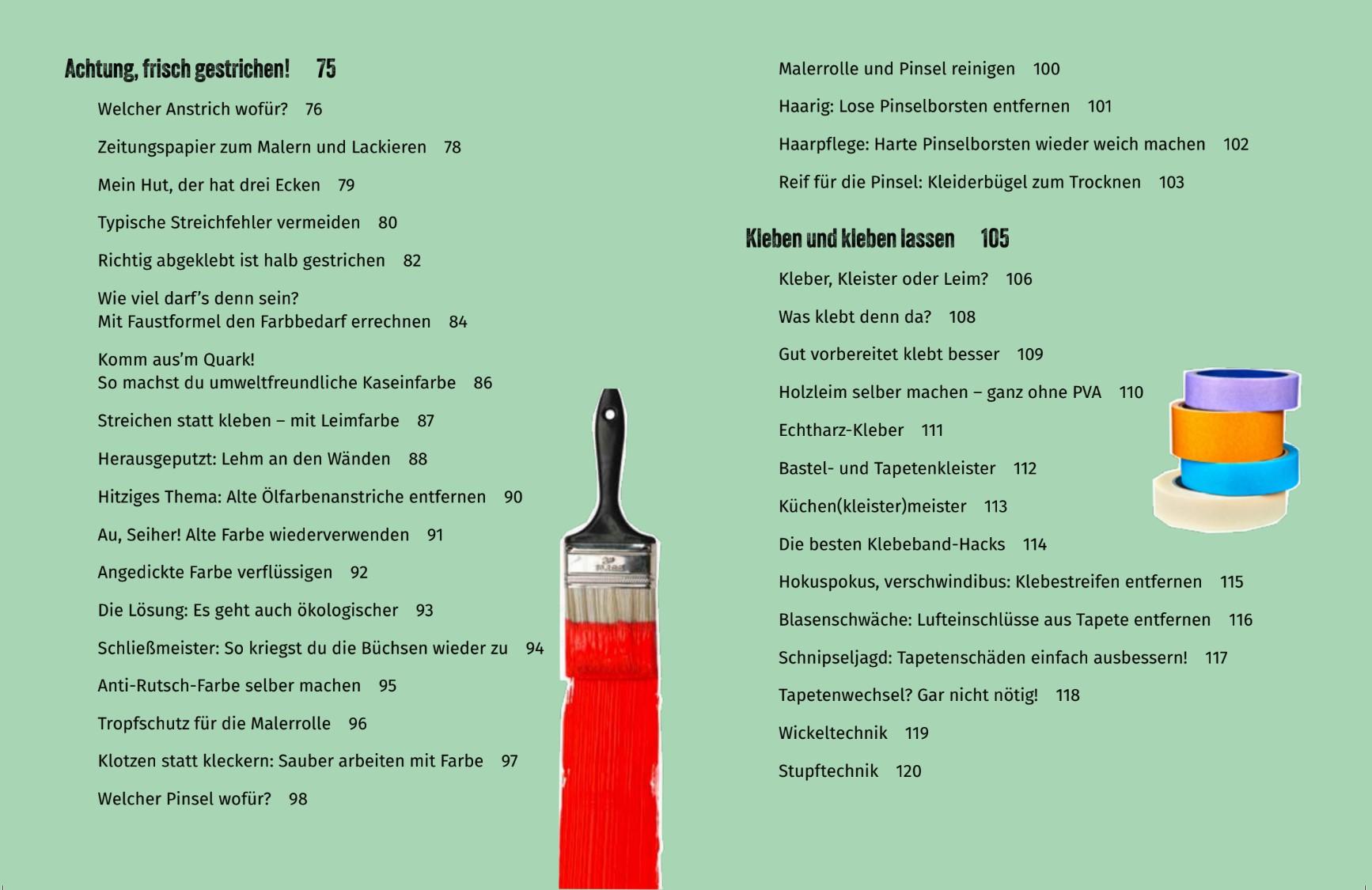 Achtung, frisch gestrichen! 75

Welcher Anstrich wofür? 76

Zeitungspapier zum Malern und Lackieren 78

Mein Hut, der hat drei Ecken 79

Typische Streichfehler vermeiden 80

Richtig abgeklebt ist halb gestrichen 82

Wie viel darf's denn sein?
Mit Faustformel den Farbbedarf errechnen 84

Komm aus'm Quark!
So machst du umweltfreundliche Kaseinfarbe 86

Streichen statt kleben – mit Leimfarbe 87

Herausgeputzt: Lehm an den Wänden 88

Hitziges Thema: Alte Ölfarbenanstriche entfernen 90

Au, Seiher! Alte Farbe wiederverwenden 91

Angedickte Farbe verflüssigen 92

Die Lösung: Es geht auch ökologischer 93

Schließmeister: So kriegst du die Büchsen wieder zu 94

Anti-Rutsch-Farbe selber machen 95

Tropfschutz für die Malerrolle 96

Klotzen statt kleckern: Sauber arbeiten mit Farbe 97

Welcher Pinsel wofür? 98

Malerrolle und Pinsel reinigen 100

Haarig: Lose Pinselborsten entfernen 101

Haarpflege: Harte Pinselborsten wieder weich machen 102

Reif für die Pinsel: Kleiderbügel zum Trocknen 103

Kleben und kleben lassen 105

Kleber, Kleister oder Leim? 106

Was klebt denn da? 108

Gut vorbereitet klebt besser 109

Holzleim selber machen – ganz ohne PVA 110

Echtharz-Kleber 111

Bastel- und Tapetenkleister 112

Küchen(kleister)meister 113

Die besten Klebeband-Hacks 114

Hokuspokus, verschwindibus: Klebestreifen entfernen 115

Blasenschwäche: Lufteinschlüsse aus Tapete entfernen 116

Schnipseljagd: Tapetenschäden einfach ausbessern! 117

Tapetenwechsel? Gar nicht nötig! 118

Wickeltechnik 119

Stupftechnik 120